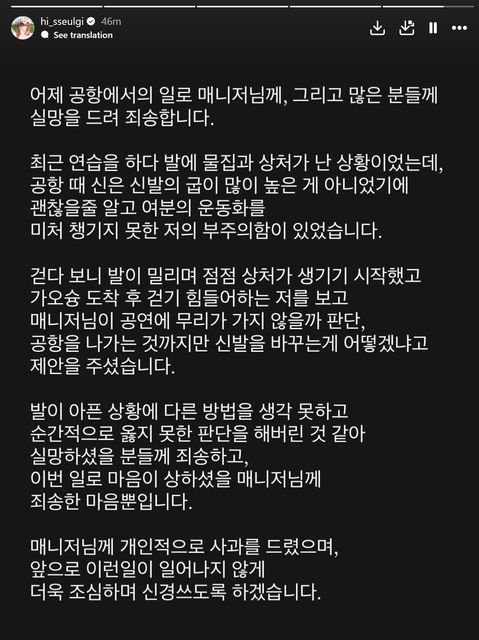 hi_sseulgi 46m
See translation

어제 공항에서의 일로 매니저님께, 그리고 많은 분들께 실망을 드려 죄송합니다.

최근 연습을 하다 발에 물집과 상처가 난 상황이었는데, 공항 때 신은 신발의 굽이 많이 높은 게 아니었기에 괜찮을줄 알고 여분의 운동화를 미처 챙기지 못한 저의 부주의함이 있었습니다.

걷다 보니 발이 밀리며 점점 상처가 생기기 시작했고 가오슝 도착 후 걷기 힘들어하는 저를 보고 매니저님이 공연에 무리가 가지 않을까 판단, 공항을 나가는 것까지만 신발을 바꾸는게 어떻겠냐고 제안을 주셨습니다.

발이 아픈 상황에 다른 방법을 생각 못하고 순간적으로 옳지 못한 판단을 해버린 것 같아 실망하셨을 분들께 죄송하고, 이번 일로 마음이 상하셨을 매니저님께 죄송한 마음뿐입니다.

매니저님께 개인적으로 사과를 드렸으며, 앞으로 이런일이 일어나지 않게 더욱 조심하며 신경쓰도록 하겠습니다.